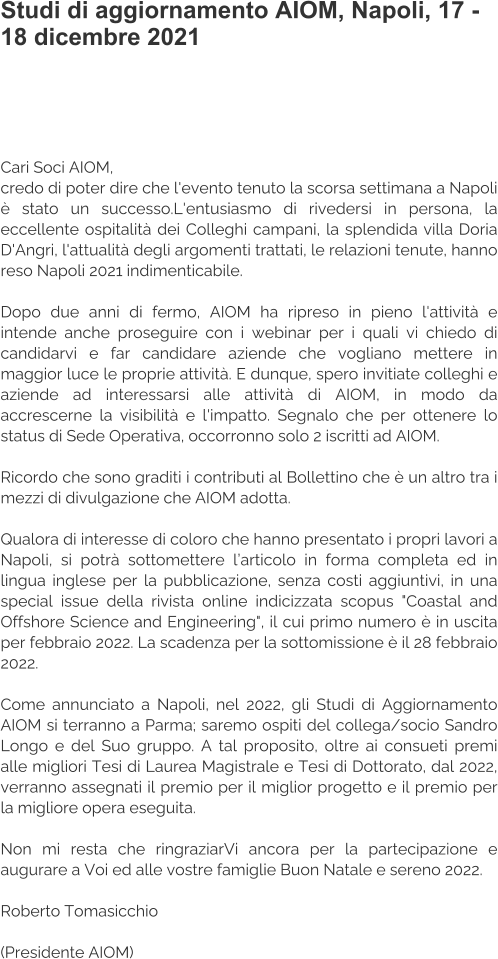 Studi di aggiornamento AIOM, Napoli, 17 - 18 dicembre 2021

Cari Soci AIOM,
credo di poter dire che l'evento tenuto la scorsa settimana a Napoli è stato un successo.L'entusiasmo di rivedersi in persona, la eccellente ospitalità dei Colleghi campani, la splendida villa Doria D'Angri, l'attualità degli argomenti trattati, le relazioni tenute, hanno reso Napoli 2021 indimenticabile.

Dopo due anni di fermo, AIOM ha ripreso in pieno l'attività e intende anche proseguire con i webinar per i quali vi chiedo di candidarvi e far candidare aziende che vogliano mettere in maggior luce le proprie attività. E dunque, spero invitiate colleghi e aziende ad interessarsi alle attività di AIOM, in modo da accrescerne la visibilità e l'impatto. Segnalo che per ottenere lo status di Sede Operativa, occorronno solo 2 iscritti ad AIOM.

Ricordo che sono graditi i contributi al Bollettino che è un altro tra i mezzi di divulgazione che AIOM adotta.

Qualora di interesse di coloro che hanno presentato i propri lavori a Napoli, si potrà sottomettere l'articolo in forma completa ed in lingua inglese per la pubblicazione, senza costi aggiuntivi, in una special issue della rivista online indicizzata scopus "Coastal and Offshore Science and Engineering", il cui primo numero è in uscita per febbraio 2022. La scadenza per la sottomissione è il 28 febbraio 2022.

Come annunciato a Napoli, nel 2022, gli Studi di Aggiornamento AIOM si terranno a Parma; saremo ospiti del collega/socio Sandro Longo e del Suo gruppo. A tal proposito, oltre ai consueti premi alle migliori Tesi di Laurea Magistrale e Tesi di Dottorato, dal 2022, verranno assegnati il premio per il miglior progetto e il premio per la migliore opera eseguita.

Non mi resta che ringraziarVi ancora per la partecipazione e augurare a Voi ed alle vostre famiglie Buon Natale e sereno 2022.

Roberto Tomasicchio

(Presidente AIOM)